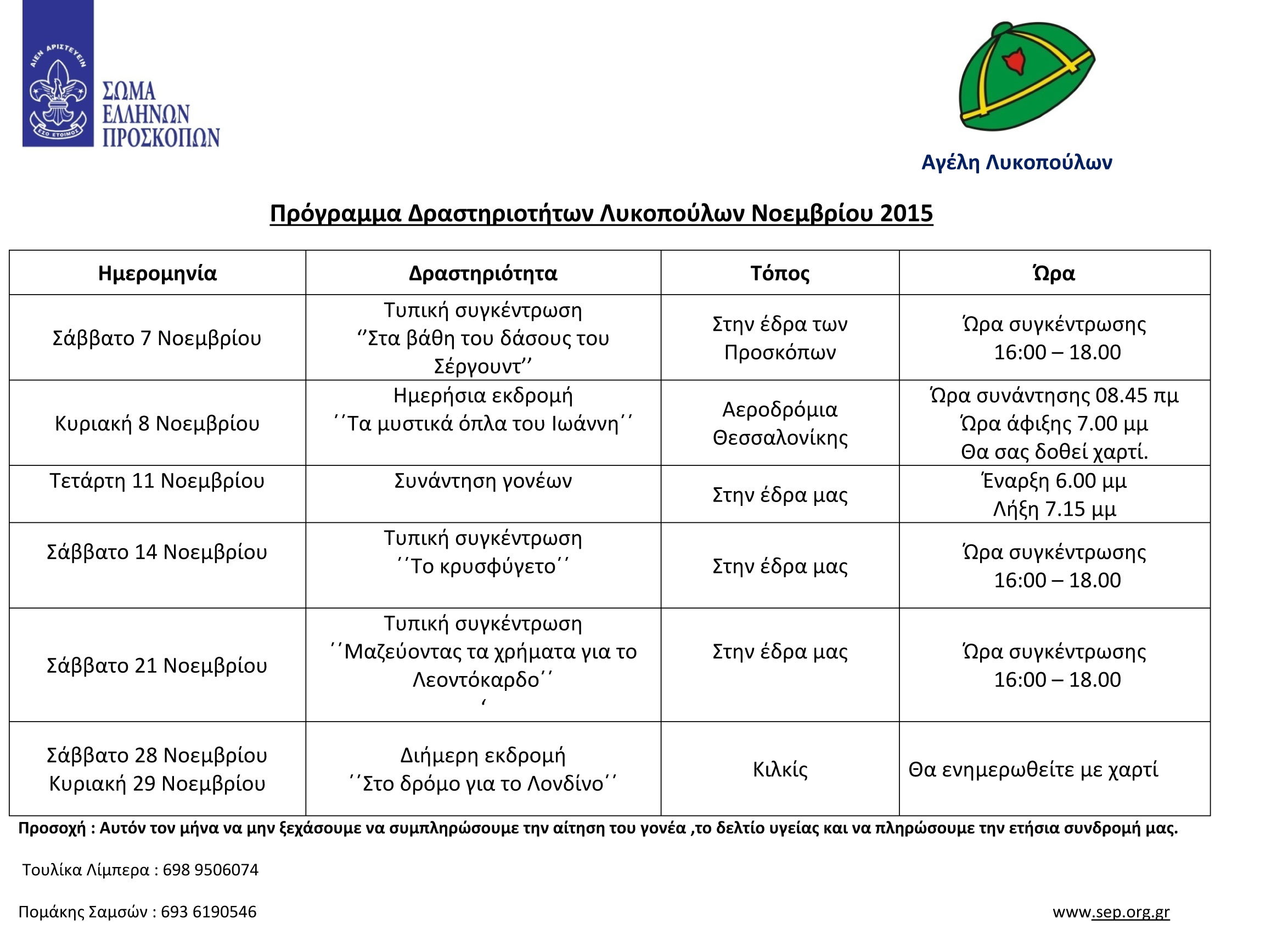 ΑΙΕΝ ΑΡΙΣΤΕΥΕΙΝ
ΕΣΟ ΕΤΟΙΜΟΣ
ΣΩΜΑ ΕΛΛΗΝΩΝ ΠΡΟΣΚΟΠΩΝ

Αγέλη Λυκοπούλων

Πρόγραμμα Δραστηριοτήτων Λυκοπούλων Νοεμβρίου 2015

| Ημερομηνία | Δραστηριότητα | Τόπος | Ώρα |
|---|---|---|---|
| Σάββατο 7 Νοεμβρίου | Τυπική συγκέντρωση ‘’Στα βάθη του δάσους του Σέργουντ’’ | Στην έδρα των Προσκόπων | Ώρα συγκέντρωσης 16:00 – 18.00 |
| Κυριακή 8 Νοεμβρίου | Ημερήσια εκδρομή ΄΄Τα μυστικά όπλα του Ιωάννη΄΄ | Αεροδρόμια Θεσσαλονίκης | Ώρα συνάντησης 08.45 πμ Ώρα άφιξης 7.00 μμ Θα σας δοθεί χαρτί. |
| Τετάρτη 11 Νοεμβρίου | Συνάντηση γονέων | Στην έδρα μας | Έναρξη 6.00 μμ Λήξη 7.15 μμ |
| Σάββατο 14 Νοεμβρίου | Τυπική συγκέντρωση ΄΄Το κρυσφύγετο΄΄ | Στην έδρα μας | Ώρα συγκέντρωσης 16:00 – 18.00 |
| Σάββατο 21 Νοεμβρίου | Τυπική συγκέντρωση ΄΄Μαζεύοντας τα χρήματα για το Λεοντόκαρδο΄΄ ‘ | Στην έδρα μας | Ώρα συγκέντρωσης 16:00 – 18.00 |
| Σάββατο 28 Νοεμβρίου Κυριακή 29 Νοεμβρίου | Διήμερη εκδρομή ΄΄Στο δρόμο για το Λονδίνο΄΄ | Κιλκίς | Θα ενημερωθείτε με χαρτί |

Προσοχή : Αυτόν τον μήνα να μην ξεχάσουμε να συμπληρώσουμε την αίτηση του γονέα ,το δελτίο υγείας και να πληρώσουμε την ετήσια συνδρομή μας.

Τουλίκα Λίμπερα : 698 9506074

Πομάκης Σαμσών : 693 6190546

www.sep.org.gr